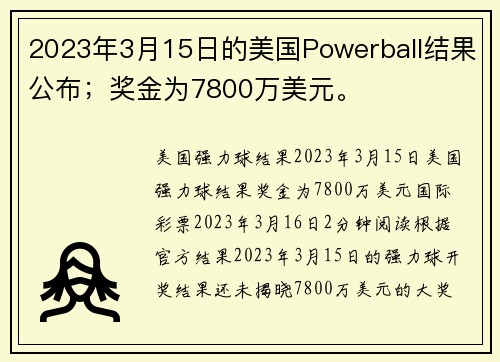 2023年3月15日的美国Powerball结果公布；奖金为7800万美元。

美国强力球结果2023年3月15日美国强力球结果奖金为7800万美元国际彩票2023年3月16日2分钟阅读根据官方结果2023年3月15日的强力球开奖结果还未揭晓7800万美元的大奖